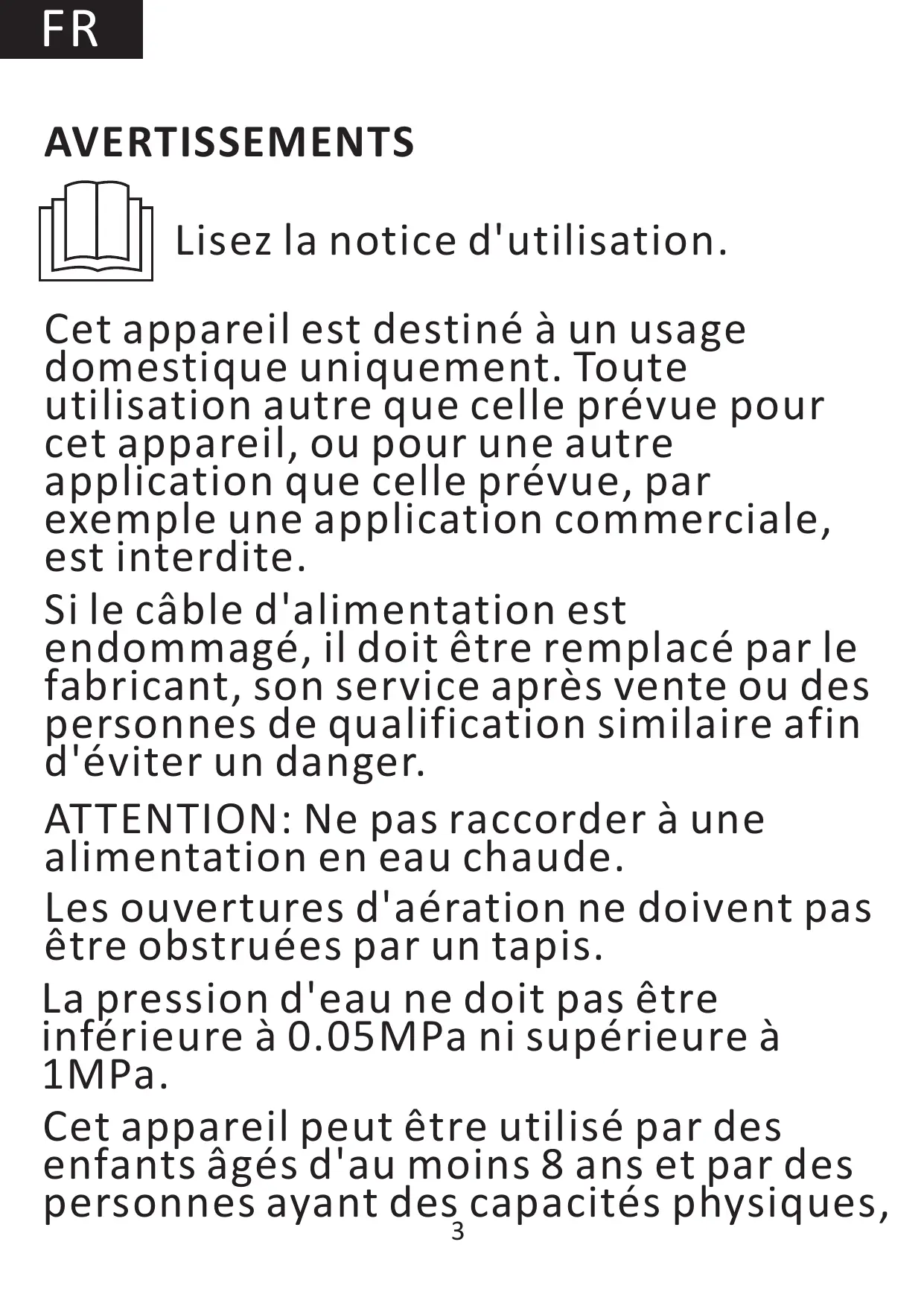 FR

AVERTISSEMENTS

Lisez la notice d'utilisation.

Cet appareil est destiné à un usage domestique uniquement. Toute utilisation autre que celle prévue pour cet appareil, ou pour une autre application que celle prévue, par exemple une application commerciale, est interdite.

Si le câble d'alimentation est endommagé, il doit être remplacé par le fabricant, son service après vente ou des personnes de qualification similaire afin d'éviter un danger.

ATTENTION: Ne pas raccorder à une alimentation en eau chaude.

Les ouvertures d'aération ne doivent pas être obstruées par un tapis.

La pression d'eau ne doit pas être inférieure à 0.05MPa ni supérieure à 1MPa.

Cet appareil peut être utilisé par des enfants âgés d'au moins 8 ans et par des personnes ayant des capacités physiques,

3